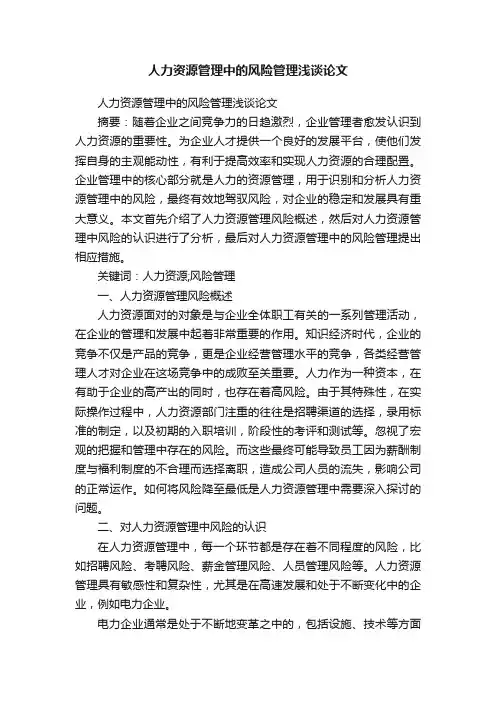 人力资源管理中的风险管理浅谈论文

人力资源管理中的风险管理浅谈论文

摘要：随着企业之间竞争力的日趋激烈，企业管理者愈发认识到人力资源的重要性。为企业人才提供一个良好的发展平台，使他们发挥自身的主观能动性，有利于提高效率和实现人力资源的合理配置。企业管理中的核心部分就是人力的资源管理，用于识别和分析人力资源管理中的风险，最终有效地驾驭风险，对企业的稳定和发展具有重大意义。本文首先介绍了人力资源管理风险概述，然后对人力资源管理中风险的认识进行了分析，最后对人力资源管理中的风险管理提出相应措施。

关键词：人力资源,风险管理

一、人力资源管理风险概述

人力资源面对的对象是与企业全体职工有关的一系列管理活动，在企业的管理和发展中起着非常重要的作用。知识经济时代，企业的竞争不仅是产品的竞争，更是企业经营管理水平的竞争，各类经营管理人才对企业在这场竞争中的成败至关重要。人力作为一种资本，在有助于企业的高产出的同时，也存在着高风险。由于其特殊性，在实际操作过程中，人力资源部门注重的往往是招聘渠道的选择，录用标准的制定，以及初期的入职培训，阶段性的考评和测试等。忽视了宏观的把握和管理中存在的风险。而这些最终可能导致员工因为薪酬制度与福利制度的不合理而选择离职，造成公司人员的流失，影响公司的正常运作。如何将风险降至最低是人力资源管理中需要深入探讨的问题。

二、对人力资源管理中风险的认识

在人力资源管理中，每一个环节都是存在着不同程度的风险，比如招聘风险、考聘风险、薪金管理风险、人员管理风险等。人力资源管理具有敏感性和复杂性，尤其是在高速发展和处于不断变化中的企业，例如电力企业。

电力企业通常是处于不断地变革之中的，包括设施、技术等方面